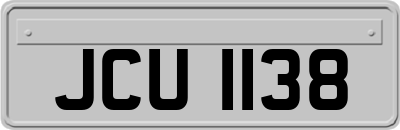 JCU 1138